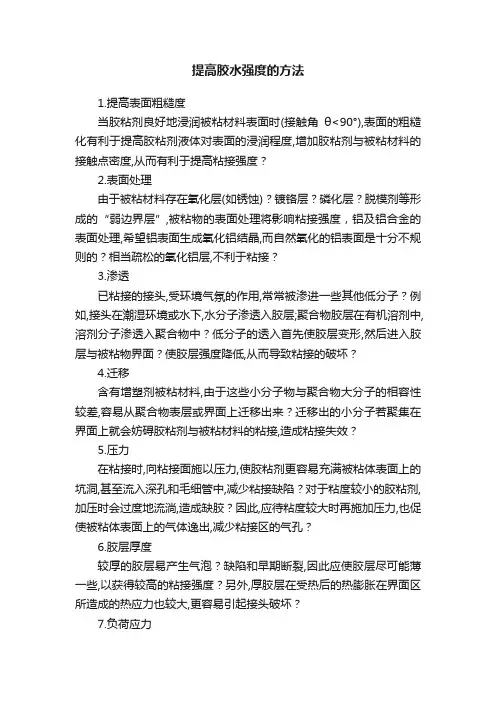 提高胶水强度的方法

1.提高表面粗糙度

当胶粘剂良好地浸润被粘材料表面时(接触角 θ<90°),表面的粗糙化有利于提高胶粘剂液体对表面的浸润程度,增加胶粘剂与被粘材料的接触点密度,从而有利于提高粘接强度？

2.表面处理

由于被粘材料存在氧化层(如锈蚀)？镀铬层？磷化层？脱模剂等形成的“弱边界层”,被粘物的表面处理将影响粘接强度，铝及铝合金的表面处理,希望铝表面生成氧化铝结晶,而自然氧化的铝表面是十分不规则的？相当疏松的氧化铝层,不利于粘接？

3.渗透

已粘接的接头,受环境气氛的作用,常常被渗进一些其他低分子？例如,接头在潮湿环境或水下,水分子渗透入胶层;聚合物胶层在有机溶剂中,溶剂分子渗透入聚合物中？低分子的透入首先使胶层变形,然后进入胶层与被粘物界面？使胶层强度降低,从而导致粘接的破坏？

4.迁移

含有增塑剂被粘材料,由于这些小分子物与聚合物大分子的相容性较差,容易从聚合物表层或界面上迁移出来？迁移出的小分子若聚集在界面上就会妨碍胶粘剂与被粘材料的粘接,造成粘接失效？

5.压力

在粘接时,向粘接面施以压力,使胶粘剂更容易充满被粘体表面上的坑洞,甚至流入深孔和毛细管中,减少粘接缺陷？对于粘度较小的胶粘剂,加压时会过度地流淌,造成缺胶？因此,应待粘度较大时再施加压力,也促使被粘体表面上的气体逸出,减少粘接区的气孔？

6.胶层厚度

较厚的胶层易产生气泡？缺陷和早期断裂,因此应使胶层尽可能薄一些,以获得较高的粘接强度？另外,厚胶层在受热后的热膨胀在界面区所造成的热应力也较大,更容易引起接头破坏？

7.负荷应力